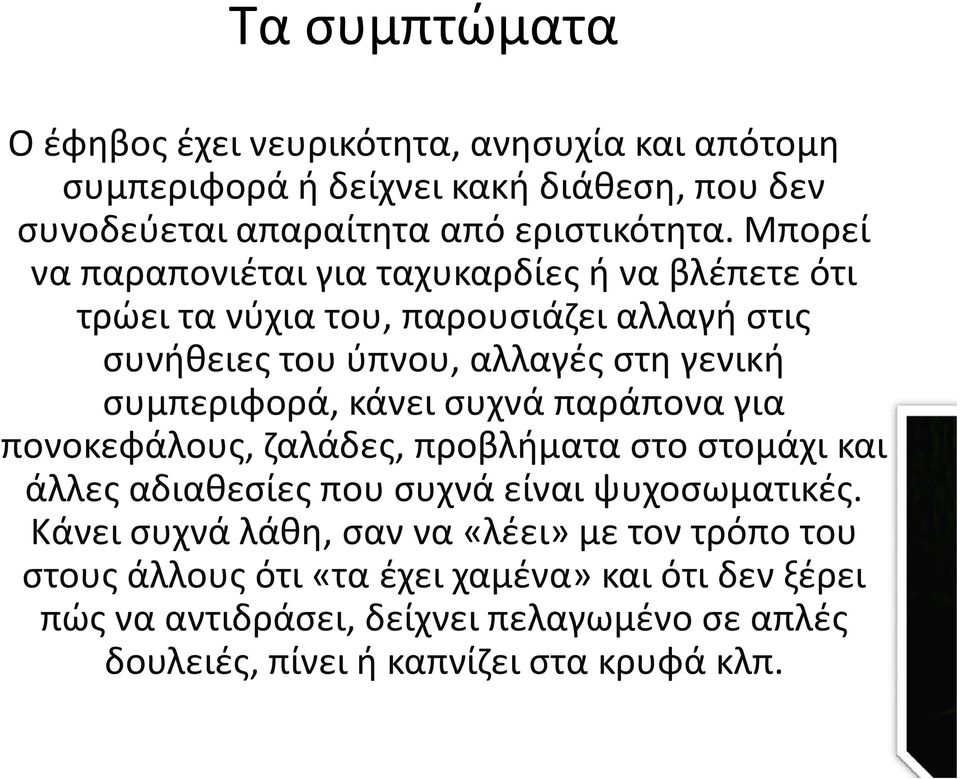 Τα συμπτώματα

Ο έφηβος έχει νευρικότητα, ανησυχία και απότομη συμπεριφορά ή δείχνει κακή διάθεση, που δεν συνοδεύεται απαραίτητα από εριστικότητα. Μπορεί να παραπονιέται για ταχυκαρδίες ή να βλέπετε ότι τρώει τα νύχια του, παρουσιάζει αλλαγή στις συνήθειες του ύπνου, αλλαγές στη γενική συμπεριφορά, κάνει συχνά παράπονα για πονοκεφάλους, ζαλάδες, προβλήματα στο στομάχι και άλλες αδιαθεσίες που συχνά είναι ψυχοσωματικές. Κάνει συχνά λάθη, σαν να «λέει» με τον τρόπο του στους άλλους ότι «τα έχει χαμένα» και ότι δεν ξέρει πώς να αντιδράσει, δείχνει πελαγωμένο σε απλές δουλειές, πίνει ή καπνίζει στα κρυφά κλπ.